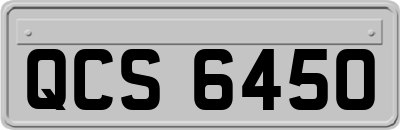 QCS 6450